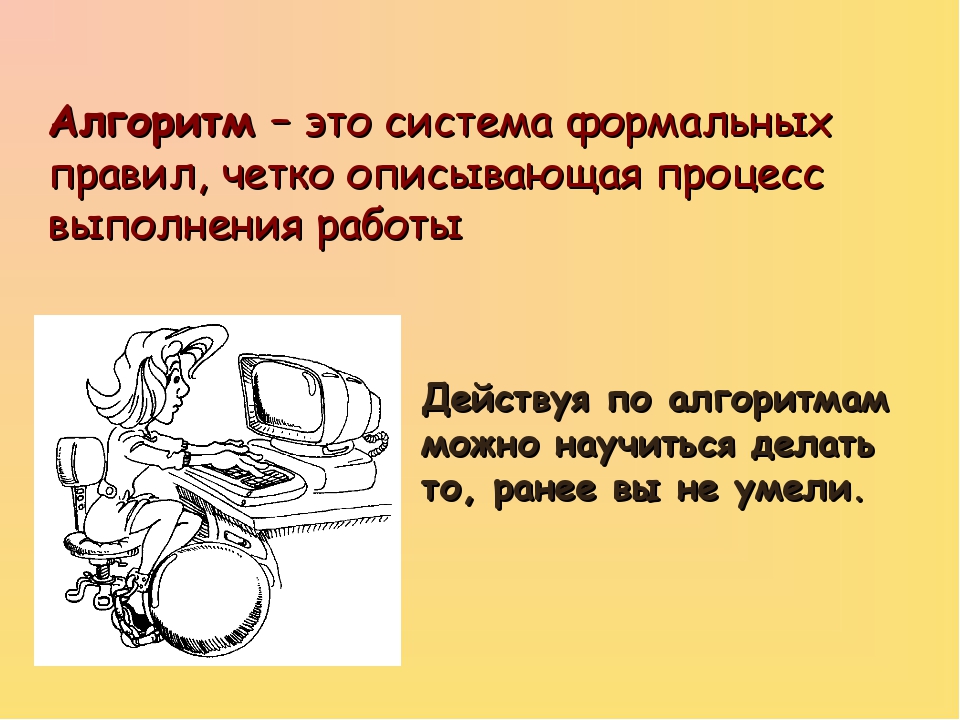 Алгоритм – это система формальных правил, четко описывающая процесс выполнения работы

Действуя по алгоритмам можно научиться делать то, ранее вы не умели.